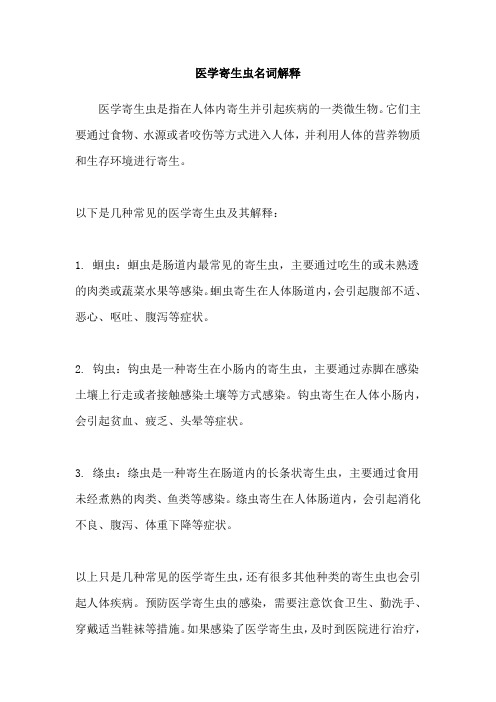 医学寄生虫名词解释

医学寄生虫是指在人体内寄生并引起疾病的一类微生物。它们主要通过食物、水源或者咬伤等方式进入人体，并利用人体的营养物质和生存环境进行寄生。

以下是几种常见的医学寄生虫及其解释：

1. 蛔虫：蛔虫是肠道内最常见的寄生虫，主要通过吃生的或未熟透的肉类或蔬菜水果等感染。蛔虫寄生在人体肠道内，会引起腹部不适、恶心、呕吐、腹泻等症状。

2. 钩虫：钩虫是一种寄生在小肠内的寄生虫，主要通过赤脚在感染土壤上行走或者接触感染土壤等方式感染。钩虫寄生在人体小肠内，会引起贫血、疲乏、头晕等症状。

3. 绦虫：绦虫是一种寄生在肠道内的长条状寄生虫，主要通过食用未经煮熟的肉类、鱼类等感染。绦虫寄生在人体肠道内，会引起消化不良、腹泻、体重下降等症状。

以上只是几种常见的医学寄生虫，还有很多其他种类的寄生虫也会引起人体疾病。预防医学寄生虫的感染，需要注意饮食卫生、勤洗手、穿戴适当鞋袜等措施。如果感染了医学寄生虫，及时到医院进行治疗，